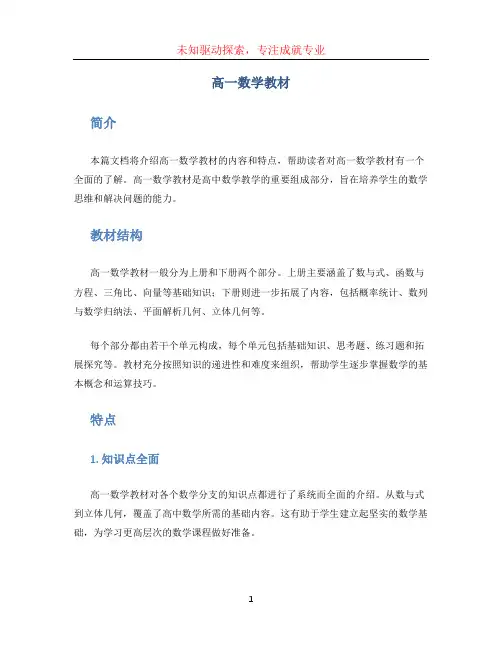 未知驱动探索，专注成就专业

高一数学教材

简介

本篇文档将介绍高一数学教材的内容和特点，帮助读者对高一数学教材有一个全面的了解。高一数学教材是高中数学教学的重要组成部分，旨在培养学生的数学思维和解决问题的能力。

教材结构

高一数学教材一般分为上册和下册两个部分。上册主要涵盖了数与式、函数与方程、三角比、向量等基础知识；下册则进一步拓展了内容，包括概率统计、数列与数学归纳法、平面解析几何、立体几何等。

每个部分都由若干个单元构成，每个单元包括基础知识、思考题、练习题和拓展探究等。教材充分按照知识的递进性和难度来组织，帮助学生逐步掌握数学的基本概念和运算技巧。

特点

1. 知识点全面

高一数学教材对各个数学分支的知识点都进行了系统而全面的介绍。从数与式到立体几何，覆盖了高中数学所需的基础内容。这有助于学生建立起坚实的数学基础，为学习更高层次的数学课程做好准备。

1